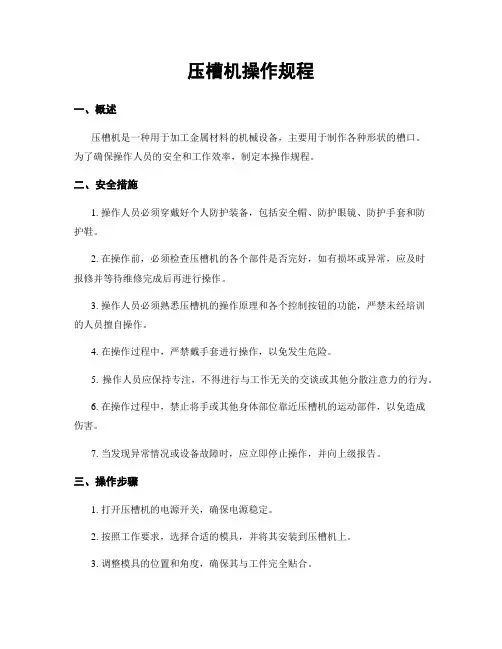 压槽机操作规程

一、概述

压槽机是一种用于加工金属材料的机械设备，主要用于制作各种形状的槽口。为了确保操作人员的安全和工作效率，制定本操作规程。

二、安全措施

1. 操作人员必须穿戴好个人防护装备，包括安全帽、防护眼镜、防护手套和防护鞋。

2. 在操作前，必须检查压槽机的各个部件是否完好，如有损坏或异常，应及时报修并等待维修完成后再进行操作。

3. 操作人员必须熟悉压槽机的操作原理和各个控制按钮的功能，严禁未经培训的人员擅自操作。

4. 在操作过程中，严禁戴手套进行操作，以免发生危险。

5. 操作人员应保持专注，不得进行与工作无关的交谈或其他分散注意力的行为。

6. 在操作过程中，禁止将手或其他身体部位靠近压槽机的运动部件，以免造成伤害。

7. 当发现异常情况或设备故障时，应立即停止操作，并向上级报告。

三、操作步骤

1. 打开压槽机的电源开关，确保电源稳定。

2. 按照工作要求，选择合适的模具，并将其安装到压槽机上。

3. 调整模具的位置和角度，确保其与工件完全贴合。